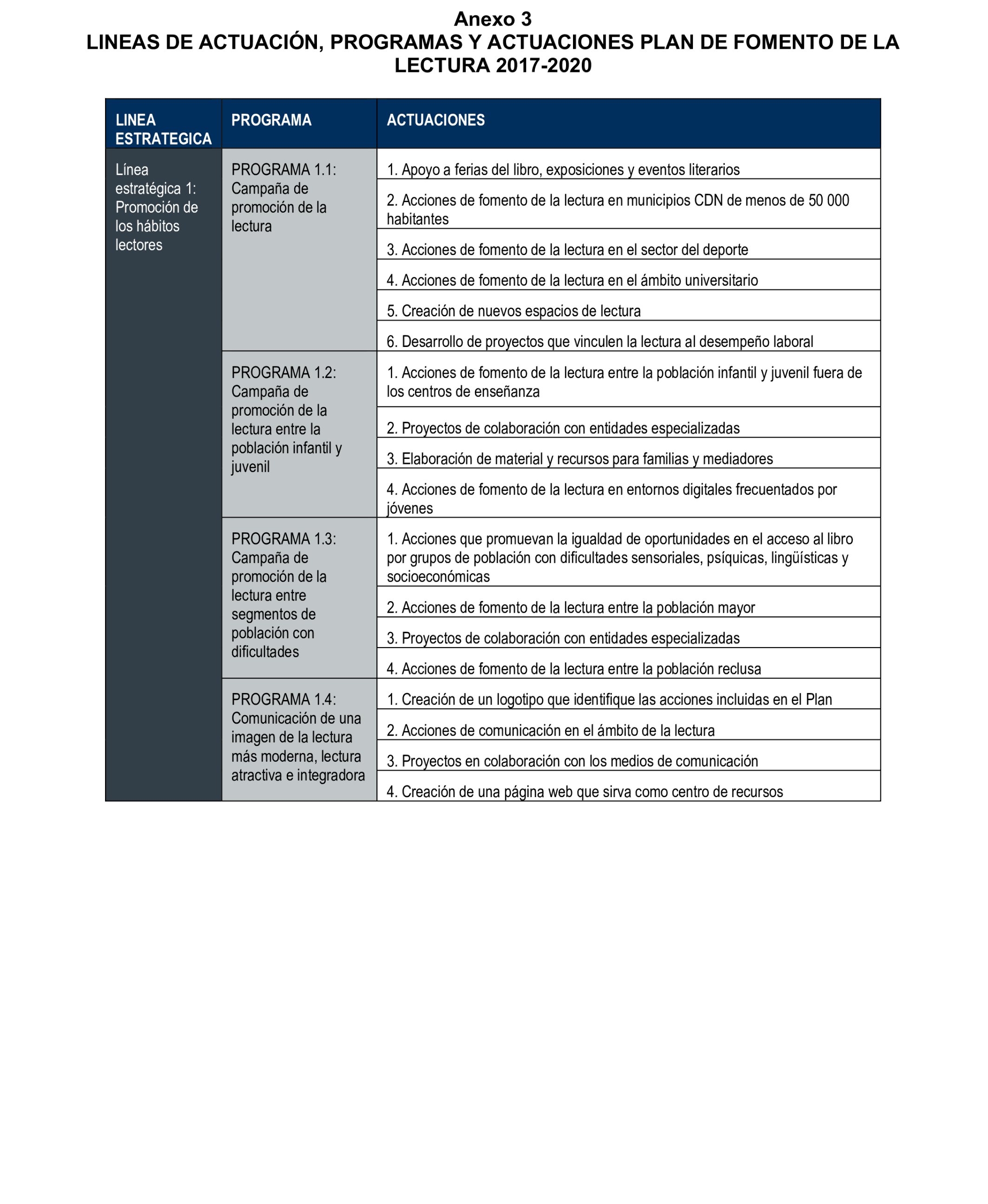 Anexo 3
LINEAS DE ACTUACIÓN, PROGRAMAS Y ACTUACIONES PLAN DE FOMENTO DE LA LECTURA 2017-2020

| LINEA ESTRATEGICA | PROGRAMA | ACTUACIONES |
|---|---|---|
| Línea estratégica 1: Promoción de los hábitos lectores | PROGRAMA 1.1: Campaña de promoción de la lectura | 1. Apoyo a ferias del libro, exposiciones y eventos literarios |
| | | 2. Acciones de fomento de la lectura en municipios CDN de menos de 50 000 habitantes |
| | | 3. Acciones de fomento de la lectura en el sector del deporte |
| | | 4. Acciones de fomento de la lectura en el ámbito universitario |
| | | 5. Creación de nuevos espacios de lectura |
| | | 6. Desarrollo de proyectos que vinculen la lectura al desempeño laboral |
| | PROGRAMA 1.2: Campaña de promoción de la lectura entre la población infantil y juvenil | 1. Acciones de fomento de la lectura entre la población infantil y juvenil fuera de los centros de enseñanza |
| | | 2. Proyectos de colaboración con entidades especializadas |
| | | 3. Elaboración de material y recursos para familias y mediadores |
| | | 4. Acciones de fomento de la lectura en entornos digitales frecuentados por jóvenes |
| | PROGRAMA 1.3: Campaña de promoción de la lectura entre segmentos de población con dificultades | 1. Acciones que promuevan la igualdad de oportunidades en el acceso al libro por grupos de población con dificultades sensoriales, psíquicas, lingüísticas y socioeconómicas |
| | | 2. Acciones de fomento de la lectura entre la población mayor |
| | | 3. Proyectos de colaboración con entidades especializadas |
| | | 4. Acciones de fomento de la lectura entre la población reclusa |
| | PROGRAMA 1.4: Comunicación de una imagen de la lectura más moderna, lectura atractiva e integradora | 1. Creación de un logotipo que identifique las acciones incluidas en el Plan |
| | | 2. Acciones de comunicación en el ámbito de la lectura |
| | | 3. Proyectos en colaboración con los medios de comunicación |
| | | 4. Creación de una página web que sirva como centro de recursos |